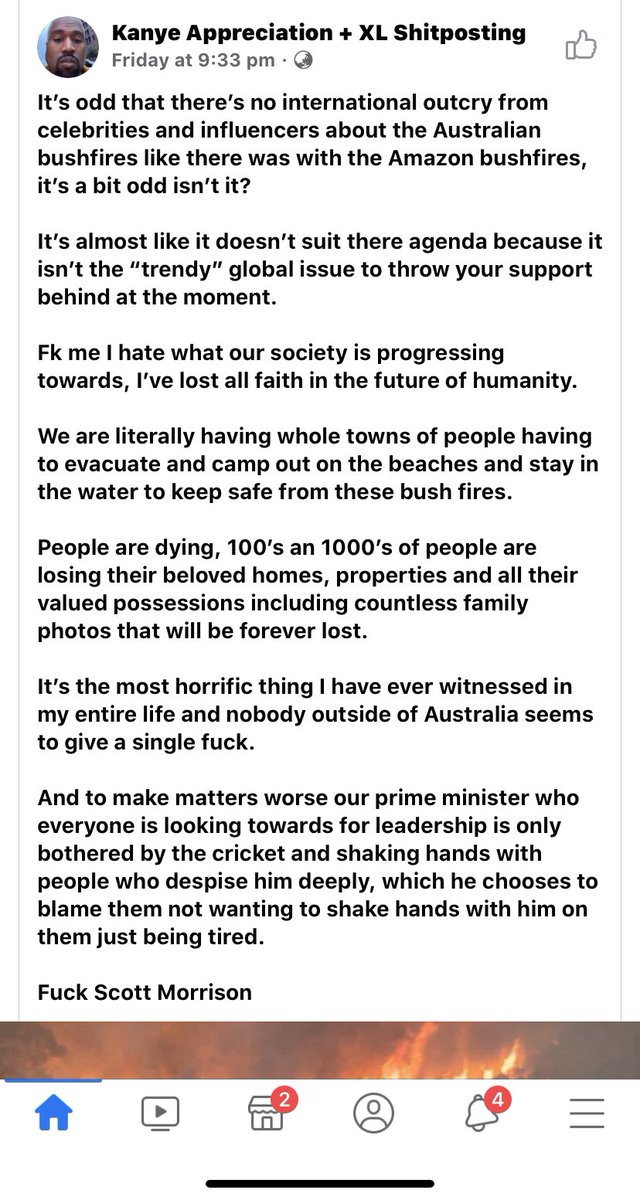 Kanye Appreciation + XL Shitposting
Friday at 9:33 pm ·

It's odd that there's no international outcry from celebrities and influencers about the Australian bushfires like there was with the Amazon bushfires, it's a bit odd isn't it?

It's almost like it doesn't suit there agenda because it isn't the "trendy" global issue to throw your support behind at the moment.

Fk me I hate what our society is progressing towards, I've lost all faith in the future of humanity.

We are literally having whole towns of people having to evacuate and camp out on the beaches and stay in the water to keep safe from these bush fires.

People are dying, 100's an 1000's of people are losing their beloved homes, properties and all their valued possessions including countless family photos that will be forever lost.

It's the most horrific thing I have ever witnessed in my entire life and nobody outside of Australia seems to give a single fuck.

And to make matters worse our prime minister who everyone is looking towards for leadership is only bothered by the cricket and shaking hands with people who despise him deeply, which he chooses to blame them not wanting to shake hands with him on them just being tired.

Fuck Scott Morrison

2

4